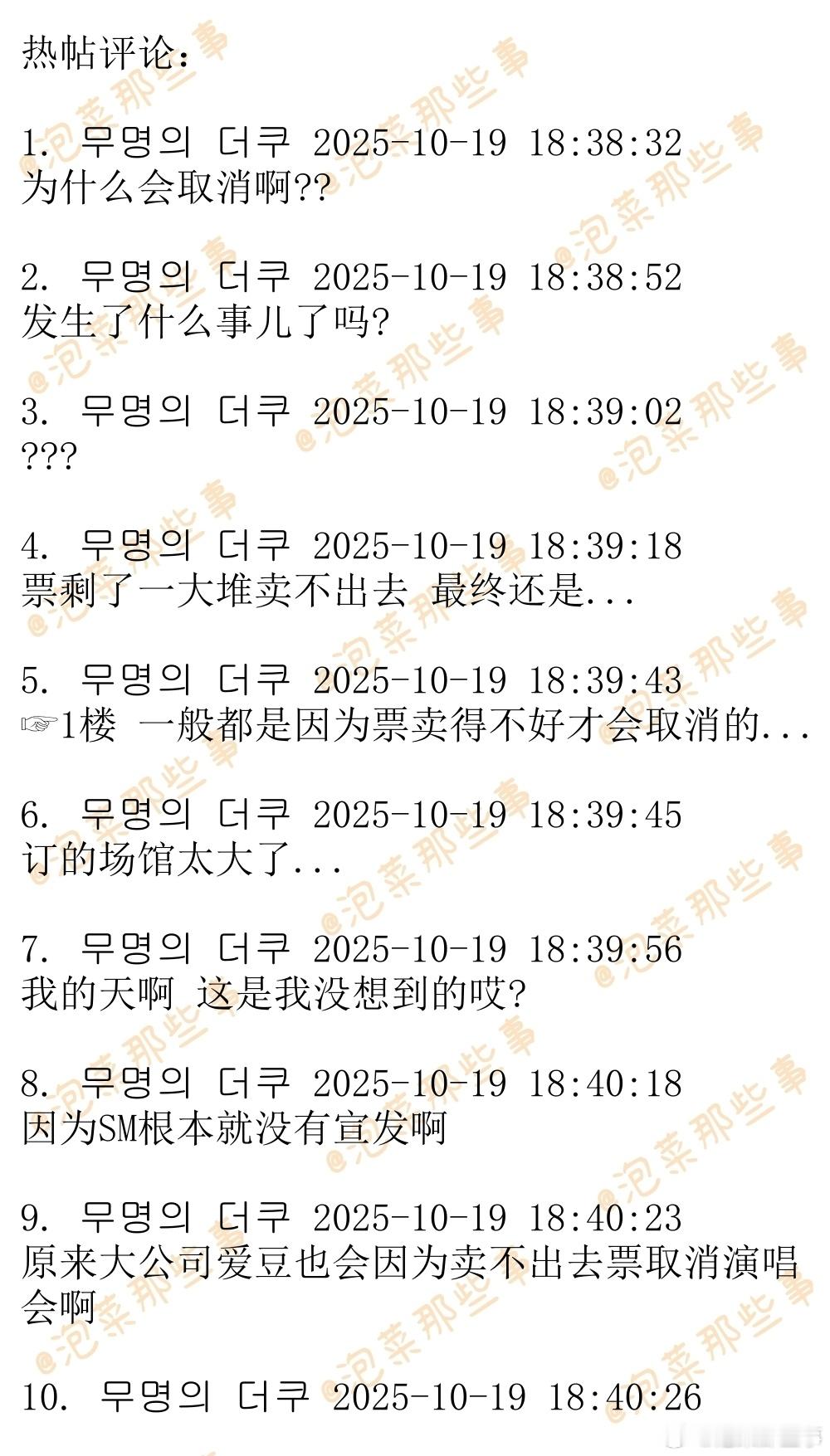 热帖评论：

1. 무명의 더쿠 2025-10-19 18:38:32
为什么会取消啊??

2. 무명의 더쿠 2025-10-19 18:38:52
发生了什么事儿了吗?

3. 무명의 더쿠 2025-10-19 18:39:02
???

4. 무명의 더쿠 2025-10-19 18:39:18
票剩了一大堆卖不出去 最终还是...

5. 무명의 더쿠 2025-10-19 18:39:43
☞1楼 一般都是因为票卖得不好才会取消的...

6. 무명의 더쿠 2025-10-19 18:39:45
订的场馆太大了...

7. 무명의 더쿠 2025-10-19 18:39:56
我的天啊 这是我没想到的哎?

8. 무명의 더쿠 2025-10-19 18:40:18
因为SM根本就没有宣发啊

9. 무명의 더쿠 2025-10-19 18:40:23
原来大公司爱豆也会因为卖不出去票取消演唱会啊

10. 무명의 더쿠 2025-10-19 18:40:26

@泡菜那些事